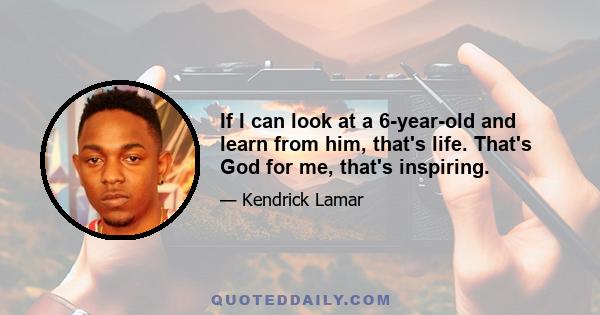 If I can look at a 6-year-old and learn from him, that's life. That's God for me, that's inspiring.

— Kendrick Lamar

QUOTEDDAILY.COM